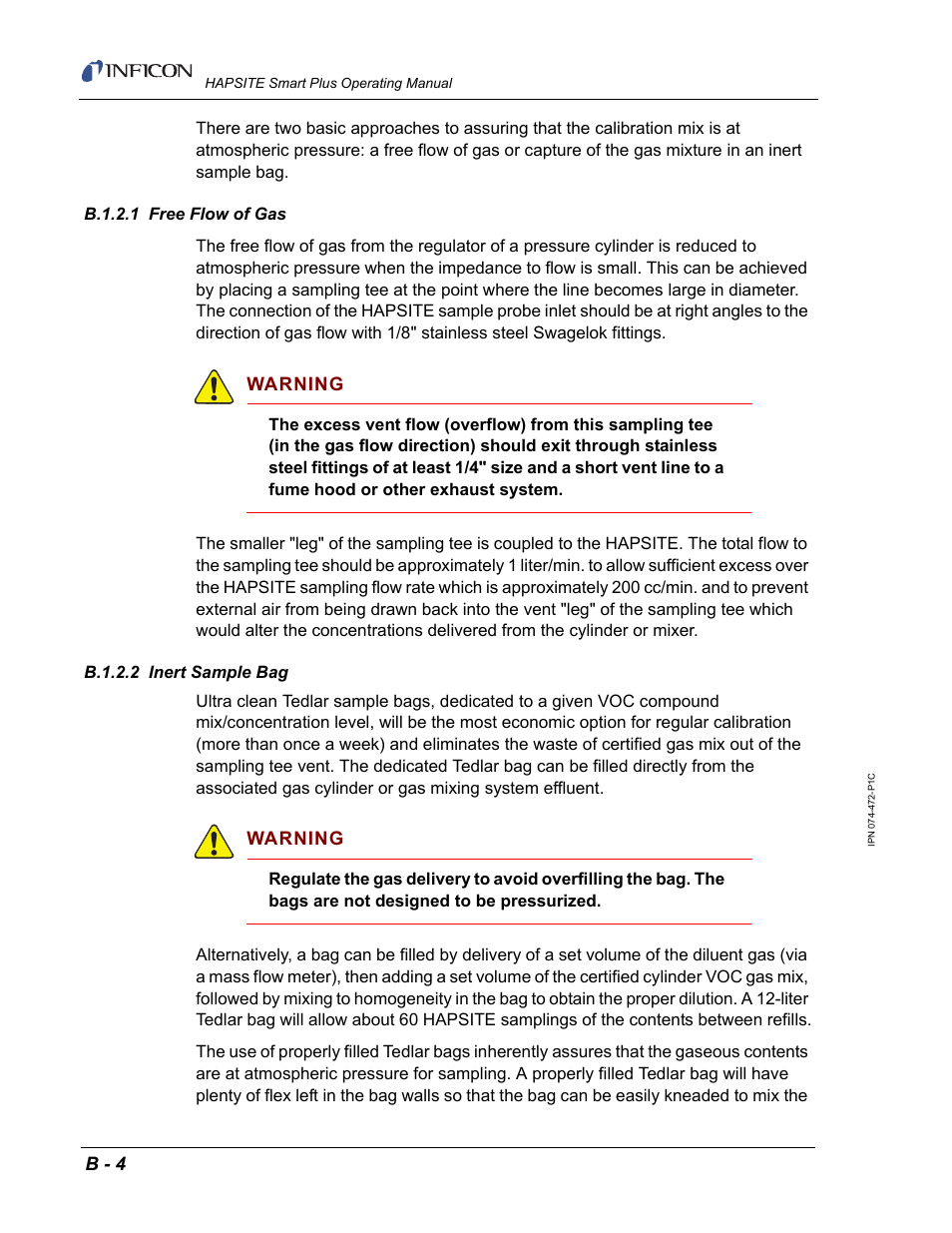 INFICON HAPSITE Smart Plus Operating Manual

There are two basic approaches to assuring that the calibration mix is at atmospheric pressure: a free flow of gas or capture of the gas mixture in an inert sample bag.

B.1.2.1 Free Flow of Gas

The free flow of gas from the regulator of a pressure cylinder is reduced to atmospheric pressure when the impedance to flow is small. This can be achieved by placing a sampling tee at the point where the line becomes large in diameter. The connection of the HAPSITE sample probe inlet should be at right angles to the direction of gas flow with 1/8" stainless steel Swagelok fittings.

WARNING

The excess vent flow (overflow) from this sampling tee (in the gas flow direction) should exit through stainless steel fittings of at least 1/4" size and a short vent line to a fume hood or other exhaust system.

The smaller "leg" of the sampling tee is coupled to the HAPSITE. The total flow to the sampling tee should be approximately 1 liter/min. to allow sufficient excess over the HAPSITE sampling flow rate which is approximately 200 cc/min. and to prevent external air from being drawn back into the vent "leg" of the sampling tee which would alter the concentrations delivered from the cylinder or mixer.

B.1.2.2 Inert Sample Bag

Ultra clean Tedlar sample bags, dedicated to a given VOC compound mix/concentration level, will be the most economic option for regular calibration (more than once a week) and eliminates the waste of certified gas mix out of the sampling tee vent. The dedicated Tedlar bag can be filled directly from the associated gas cylinder or gas mixing system effluent.

WARNING

Regulate the gas delivery to avoid overfilling the bag. The bags are not designed to be pressurized.

Alternatively, a bag can be filled by delivery of a set volume of the diluent gas (via a mass flow meter), then adding a set volume of the certified cylinder VOC gas mix, followed by mixing to homogeneity in the bag to obtain the proper dilution. A 12-liter Tedlar bag will allow about 60 HAPSITE samplings of the contents between refills.

The use of properly filled Tedlar bags inherently assures that the gaseous contents are at atmospheric pressure for sampling. A properly filled Tedlar bag will have plenty of flex left in the bag walls so that the bag can be easily kneaded to mix the

IPN 074-472-P1C

B - 4